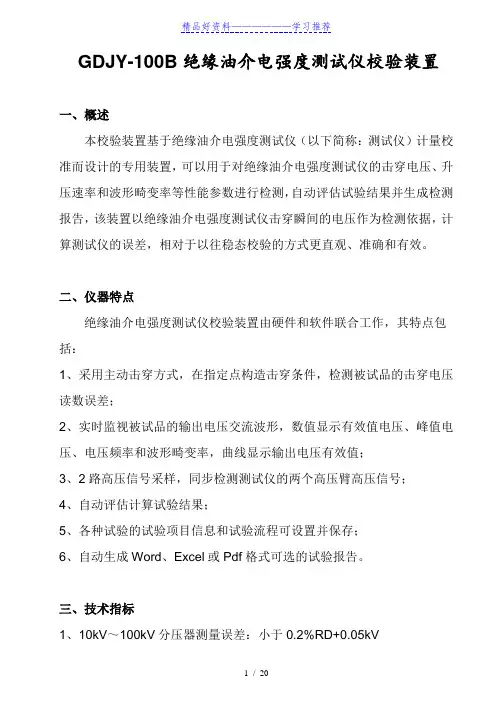 精品好资料——————学习推荐

GDJY-100B 绝缘油介电强度测试仪校验装置

一、概述

本校验装置基于绝缘油介电强度测试仪（以下简称：测试仪）计量校准而设计的专用装置，可以用于对绝缘油介电强度测试仪的击穿电压、升压速率和波形畸变率等性能参数进行检测，自动评估试验结果并生成检测报告，该装置以绝缘油介电强度测试仪击穿瞬间的电压作为检测依据，计算测试仪的误差，相对于以往稳态校验的方式更直观、准确和有效。

二、仪器特点

绝缘油介电强度测试仪校验装置由硬件和软件联合工作，其特点包括：

1、采用主动击穿方式，在指定点构造击穿条件，检测被试品的击穿电压读数误差；

2、实时监视被试品的输出电压交流波形，数值显示有效值电压、峰值电压、电压频率和波形畸变率，曲线显示输出电压有效值；

3、2 路高压信号采样，同步检测测试仪的两个高压臂高压信号；

4、自动评估计算试验结果；

5、各种试验的试验项目信息和试验流程可设置并保存；

6、自动生成 Word、Excel 或 Pdf 格式可选的试验报告。

三、技术指标

1、10kV～100kV 分压器测量误差：小于 0.2%RD+0.05kV

1 / 20